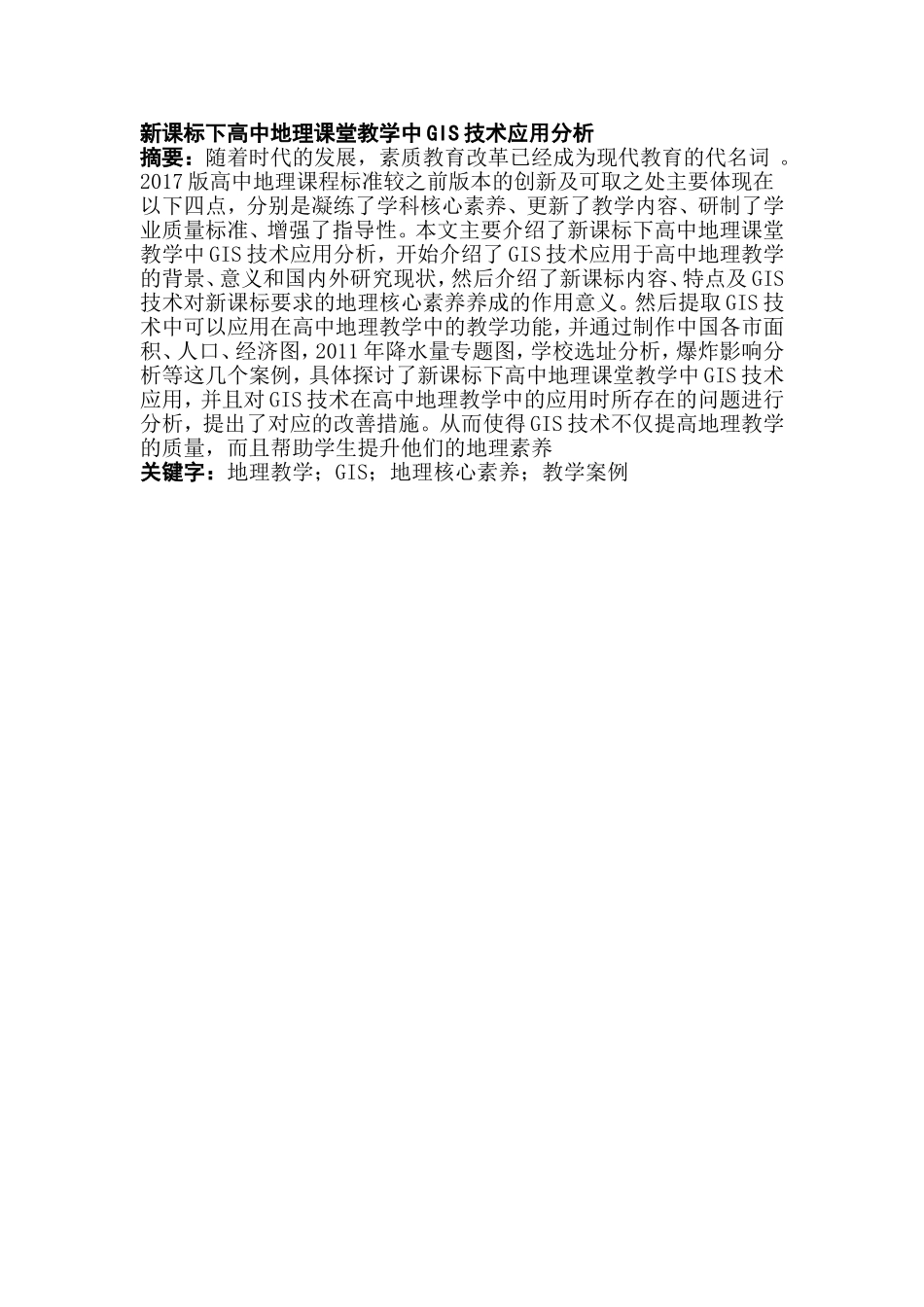 新课标下高中地理课堂教学中GIS技术应用分析

摘要：随着时代的发展，素质教育改革已经成为现代教育的代名词 。2017版高中地理课程标准较之前版本的创新及可取之处主要体现在以下四点，分别是凝练了学科核心素养、更新了教学内容、研制了学业质量标准、增强了指导性。本文主要介绍了新课标下高中地理课堂教学中GIS技术应用分析，开始介绍了GIS技术应用于高中地理教学的背景、意义和国内外研究现状，然后介绍了新课标内容、特点及GIS技术对新课标要求的地理核心素养养成的作用意义。然后提取GIS技术中可以应用在高中地理教学中的教学功能，并通过制作中国各市面积、人口、经济图，2011年降水量专题图，学校选址分析，爆炸影响分析等这几个案例，具体探讨了新课标下高中地理课堂教学中GIS技术应用，并且对GIS技术在高中地理教学中的应用时所存在的问题进行分析，提出了对应的改善措施。从而使得GIS技术不仅提高地理教学的质量，而且帮助学生提升他们的地理素养

关键字：地理教学；GIS；地理核心素养；教学案例